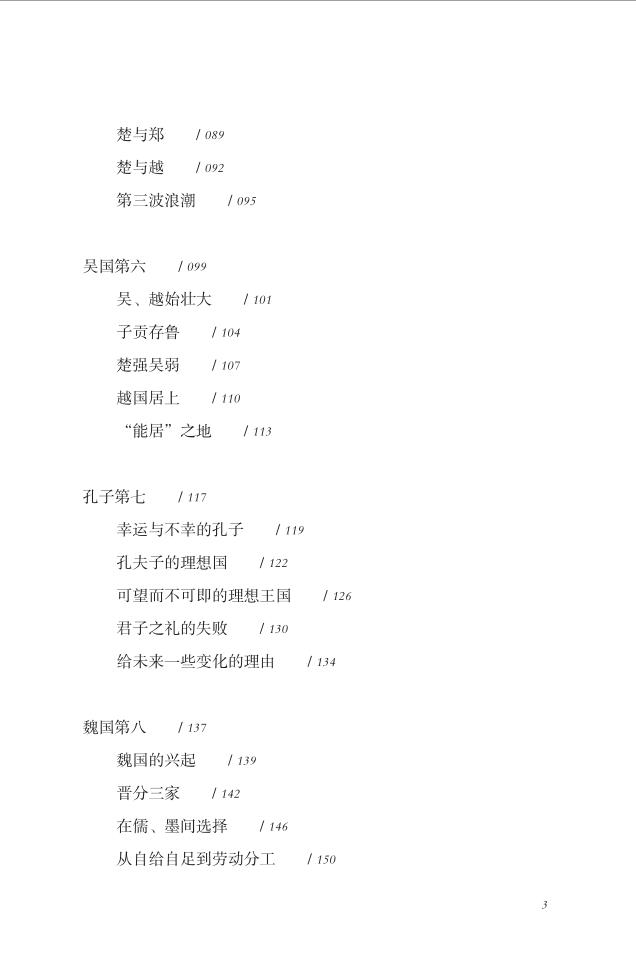 楚与郑 / 089

楚与越 / 092

第三波浪潮 / 095

吴国第六 / 099

吴、越始壮大 / 101

子贡存鲁 / 104

楚强吴弱 / 107

越国居上 / 110

“能居”之地 / 113

孔子第七 / 117

幸运与不幸的孔子 / 119

孔夫子的理想国 / 122

可望而不可即的理想王国 / 126

君子之礼的失败 / 130

给未来一些变化的理由 / 134

魏国第八 / 137

魏国的兴起 / 139

晋分三家 / 142

在儒、墨间选择 / 146

从自给自足到劳动分工 / 150

3